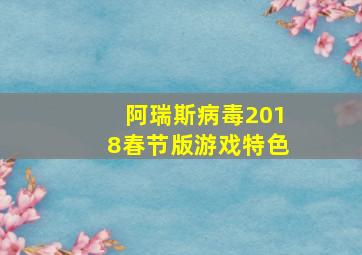 阿瑞斯病毒2018春节版游戏特色